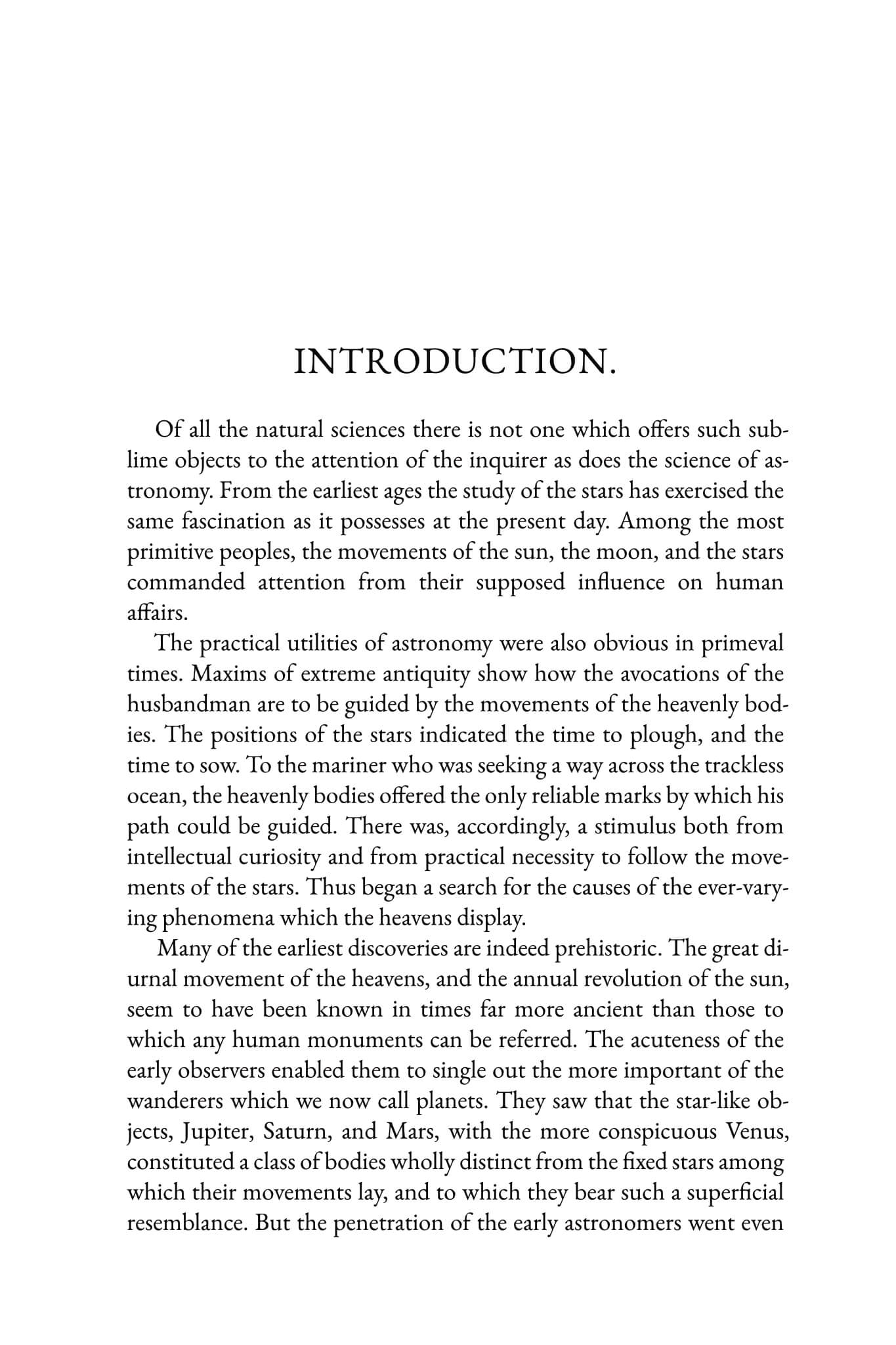 INTRODUCTION.

Of all the natural sciences there is not one which offers such sublime objects to the attention of the inquirer as does the science of astronomy. From the earliest ages the study of the stars has exercised the same fascination as it possesses at the present day. Among the most primitive peoples, the movements of the sun, the moon, and the stars commanded attention from their supposed influence on human affairs.

The practical utilities of astronomy were also obvious in primeval times. Maxims of extreme antiquity show how the avocations of the husbandman are to be guided by the movements of the heavenly bodies. The positions of the stars indicated the time to plough, and the time to sow. To the mariner who was seeking a way across the trackless ocean, the heavenly bodies offered the only reliable marks by which his path could be guided. There was, accordingly, a stimulus both from intellectual curiosity and from practical necessity to follow the movements of the stars. Thus began a search for the causes of the ever-varying phenomena which the heavens display.

Many of the earliest discoveries are indeed prehistoric. The great diurnal movement of the heavens, and the annual revolution of the sun, seem to have been known in times far more ancient than those to which any human monuments can be referred. The acuteness of the early observers enabled them to single out the more important of the wanderers which we now call planets. They saw that the star-like objects, Jupiter, Saturn, and Mars, with the more conspicuous Venus, constituted a class of bodies wholly distinct from the fixed stars among which their movements lay, and to which they bear such a superficial resemblance. But the penetration of the early astronomers went even